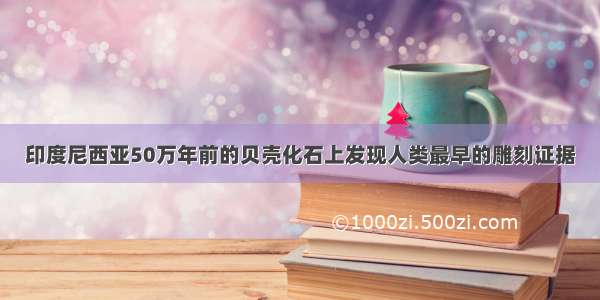 印度尼西亚50万年前的贝壳化石上发现人类最早的雕刻证据

©1000zi.500zi.com